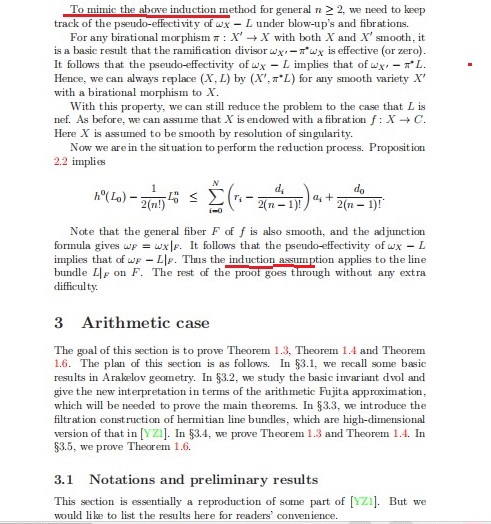 To mimic the above induction method for general $n \geq 2$, we need to keep track of the pseudo-effectivity of $\omega_X - L$ under blow-up's and fibrations.

For any birational morphism $\pi : X' \to X$ with both $X$ and $X'$ smooth, it is a basic result that the ramification divisor $\omega_{X'} - \pi^*\omega_X$ is effective (or zero). It follows that the pseudo-effectivity of $\omega_X - L$ implies that of $\omega_{X'} - \pi^* L$. Hence, we can always replace $(X, L)$ by $(X', \pi^* L)$ for any smooth variety $X'$ with a birational morphism to $X$.

With this property, we can still reduce the problem to the case that $L$ is nef. As before, we can assume that $X$ is endowed with a fibration $f : X \to C$. Here $X$ is assumed to be smooth by resolution of singularity.

Now we are in the situation to perform the reduction process. Proposition 2.2 implies

$$h^0(L_0) - \frac{1}{2(n!)} L_0^n \leq \sum_{i=0}^{N} \left( r_i - \frac{d_i}{2(n-1)!} \right) a_i + \frac{d_0}{2(n-1)!}.$$

Note that the general fiber $F$ of $f$ is also smooth, and the adjunction formula gives $\omega_F = \omega_X|_F$. It follows that the pseudo-effectivity of $\omega_X - L$ implies that of $\omega_F - L|_F$. Thus the induction assumption applies to the line bundle $L|_F$ on $F$. The rest of the proof goes through without any extra difficulty.

3 Arithmetic case

The goal of this section is to prove Theorem 1.3, Theorem 1.4 and Theorem 1.6. The plan of this section is as follows. In §3.1, we recall some basic results in Arakelov geometry. In §3.2, we study the basic invariant dvol and give the new interpretation in terms of the arithmetic Fujita approximation, which will be needed to prove the main theorems. In §3.3, we introduce the filtration construction of hermitian line bundles, which are high-dimensional version of that in [YZ1]. In §3.4, we prove Theorem 1.3 and Theorem 1.4. In §3.5, we prove Theorem 1.6.

3.1 Notations and preliminary results

This section is essentially a reproduction of some part of [YZ1]. But we would like to list the results here for readers' convenience.